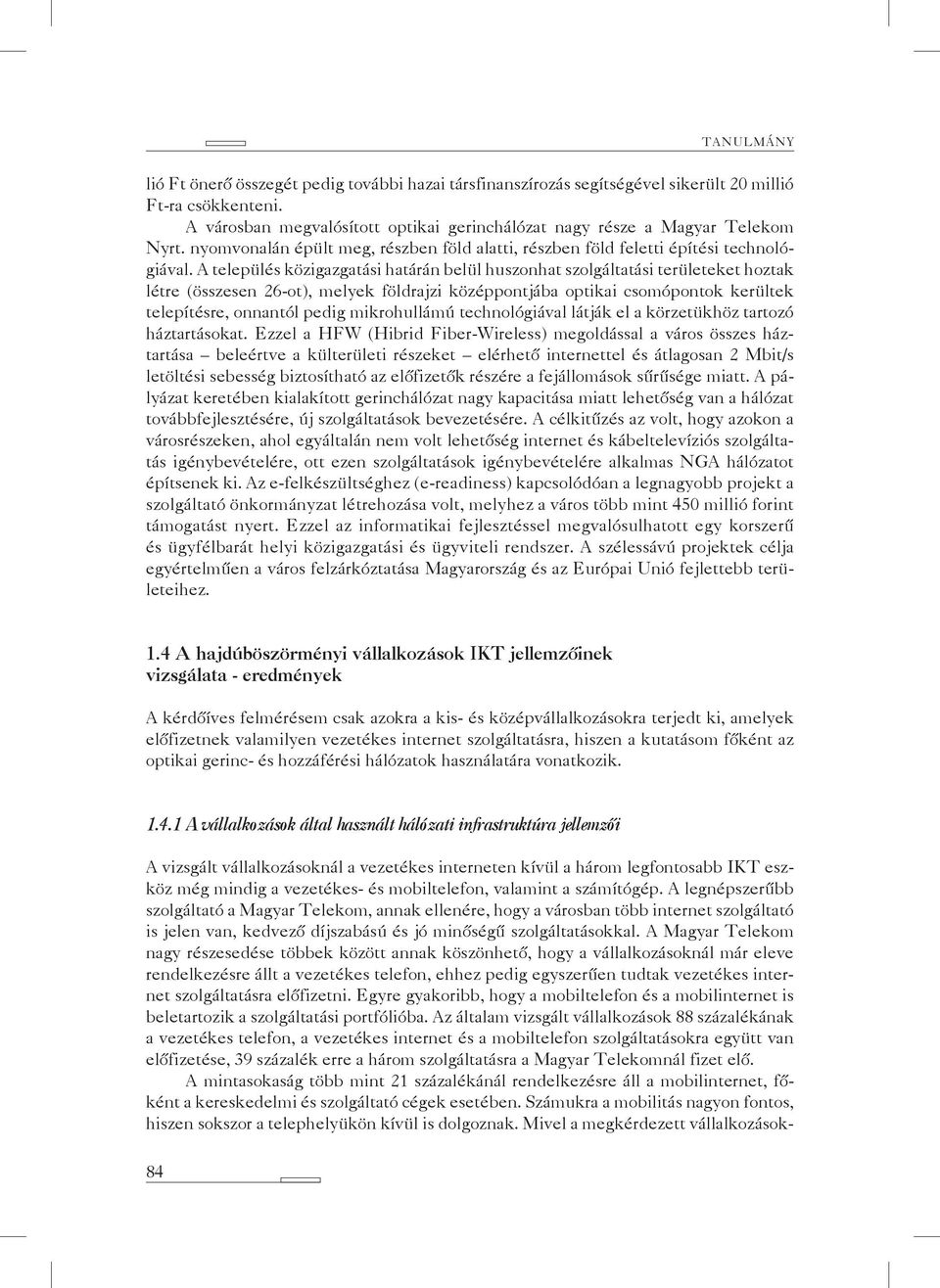 TANULMÁNY

lió Ft önerő összegét pedig további hazai társfinanszírozás segítségével sikerült 20 millió Ft-ra csökkenteni.

A városban megvalósított optikai gerinchálózat nagy része a Magyar Telekom Nyrt. nyomvonalán épült meg, részben föld alatti, részben föld feletti építési technológiával. A település közigazgatási határán belül huszonhat szolgáltatási területeket hoztak létre (összesen 26-ot), melyek földrajzi középpontjába optikai csomópontok kerültek telepítésre, onnantól pedig mikrohullámú technológiával látják el a körzetükhöz tartozó háztartásokat. Ezzel a HFW (Hibrid Fiber-Wireless) megoldással a város összes háztartása – beleértve a külterületi részeket – elérhető internettel és átlagosan 2 Mbit/s letöltési sebesség biztosítható az előfizetők részére a fejállomások sűrűsége miatt. A pályázat keretében kialakított gerinchálózat nagy kapacitása miatt lehetőség van a hálózat továbbfejlesztésére, új szolgáltatások bevezetésére. A célkitűzés az volt, hogy azokon a városrészeken, ahol egyáltalán nem volt lehetőség internet és kábeltelevíziós szolgáltatás igénybevételére, ott ezen szolgáltatások igénybevételére alkalmas NGA hálózatot építsenek ki. Az e-felkészültséghez (e-readiness) kapcsolódóan a legnagyobb projekt a szolgáltató önkormányzat létrehozása volt, melyhez a város több mint 450 millió forint támogatást nyert. Ezzel az informatikai fejlesztéssel megvalósulhatott egy korszerű és ügyfélbarát helyi közigazgatási és ügyviteli rendszer. A szélessávú projektek célja egyértelműen a város felzárkóztatása Magyarország és az Európai Unió fejlettebb területeihez.

1.4 A hajdúböszörményi vállalkozások IKT jellemzőinek vizsgálata - eredmények

A kérdőíves felmérésem csak azokra a kis- és középvállalkozásokra terjedt ki, amelyek előfizetnek valamilyen vezetékes internet szolgáltatásra, hiszen a kutatásom főként az optikai gerinc- és hozzáférési hálózatok használatára vonatkozik.

1.4.1 A vállalkozások által használt hálózati infrastruktúra jellemzői

A vizsgált vállalkozásoknál a vezetékes interneten kívül a három legfontosabb IKT eszköz még mindig a vezetékes- és mobiltelefon, valamint a számítógép. A legnépszerűbb szolgáltató a Magyar Telekom, annak ellenére, hogy a városban több internet szolgáltató is jelen van, kedvező díjszabású és jó minőségű szolgáltatásokkal. A Magyar Telekom nagy részesedése többek között annak köszönhető, hogy a vállalkozásoknál már eleve rendelkezésre állt a vezetékes telefon, ehhez pedig egyszerűen tudtak vezetékes internet szolgáltatásra előfizetni. Egyre gyakoribb, hogy a mobiltelefon és a mobilinternet is beletartozik a szolgáltatási portfólióba. Az általam vizsgált vállalkozások 88 százalékának a vezetékes telefon, a vezetékes internet és a mobiltelefon szolgáltatásokra együtt van előfizetése, 39 százalék erre a három szolgáltatásra a Magyar Telekomnál fizet elő.

A mintasokaság több mint 21 százalékánál rendelkezésre áll a mobilinternet, főként a kereskedelmi és szolgáltató cégek esetében. Számukra a mobilitás nagyon fontos, hiszen sokszor a telephelyükön kívül is dolgoznak. Mivel a megkérdezett vállalkozások-

84